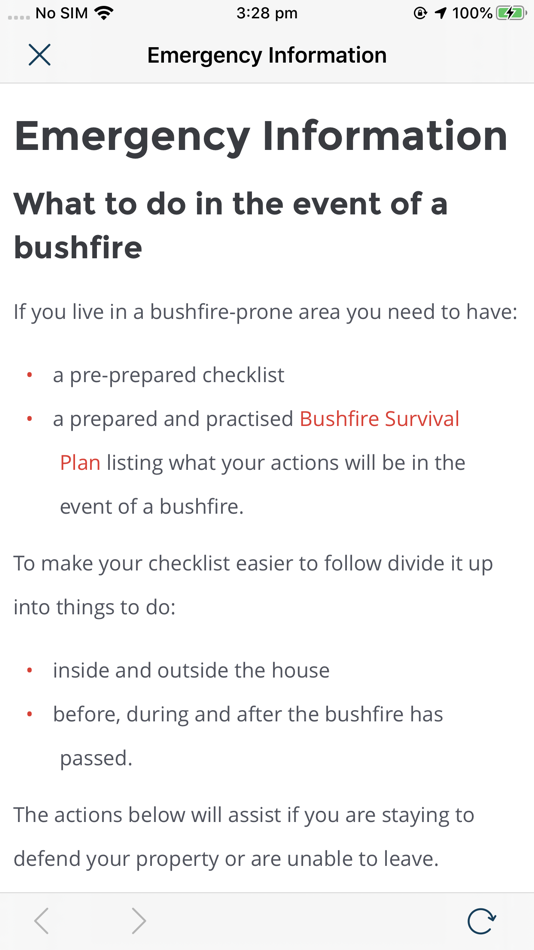 No SIM 3:28 pm 100%

Emergency Information

Emergency Information

What to do in the event of a bushfire

If you live in a bushfire-prone area you need to have:

• a pre-prepared checklist
• a prepared and practised Bushfire Survival Plan listing what your actions will be in the event of a bushfire.

To make your checklist easier to follow divide it up into things to do:

• inside and outside the house
• before, during and after the bushfire has passed.

The actions below will assist if you are staying to defend your property or are unable to leave.